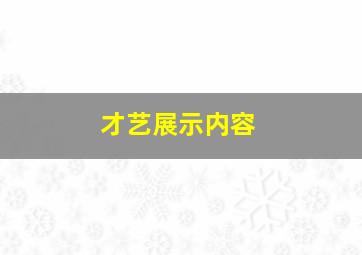 才艺展示内容